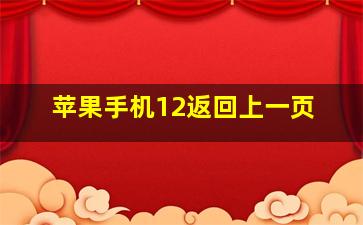 苹果手机12返回上一页